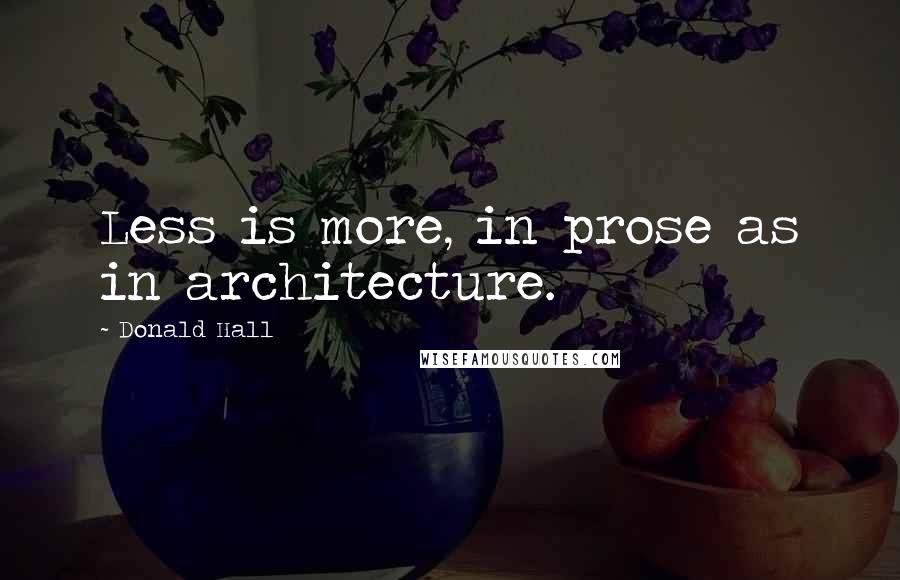 Less is more, in prose as in architecture.

~ Donald Hall

WISEFAMOUSQUOTES.COM